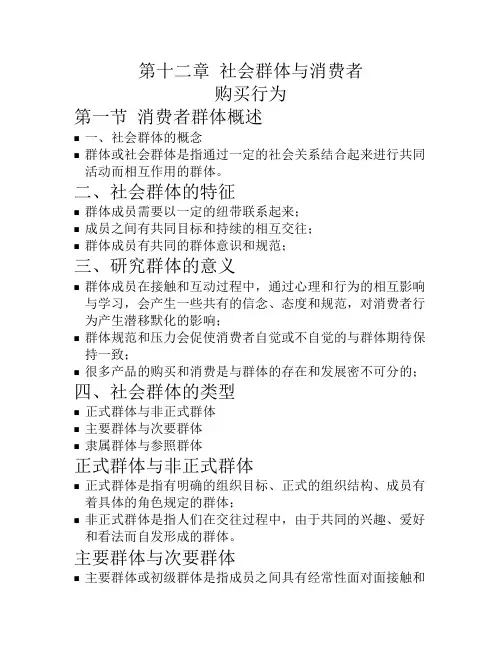 第十二章 社会群体与消费者购买行为

第一节 消费者群体概述

■ 一、社会群体的概念

■ 群体或社会群体是指通过一定的社会关系结合起来进行共同活动而相互作用的群体。

二、社会群体的特征

■ 群体成员需要以一定的纽带联系起来；

■ 成员之间有共同目标和持续的相互交往；

■ 群体成员有共同的群体意识和规范；

三、研究群体的意义

■ 群体成员在接触和互动过程中，通过心理和行为的相互影响与学习，会产生一些共有的信念、态度和规范，对消费者行为产生潜移默化的影响；

■ 群体规范和压力会促使消费者自觉或不自觉的与群体期待保持一致；

■ 很多产品的购买和消费是与群体的存在和发展密不可分的；

四、社会群体的类型

■ 正式群体与非正式群体

■ 主要群体与次要群体

■ 隶属群体与参照群体

正式群体与非正式群体

■ 正式群体是指有明确的组织目标、正式的组织结构、成员有着具体的角色规定的群体；

■ 非正式群体是指人们在交往过程中，由于共同的兴趣、爱好和看法而自发形成的群体。

主要群体与次要群体

■ 主要群体或初级群体是指成员之间具有经常性面对面接触和